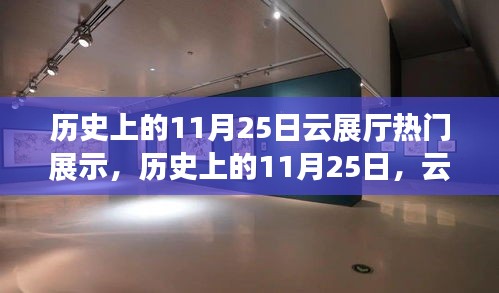 历史上的11月25日云展厅热门展示，历史上的11月25日，云